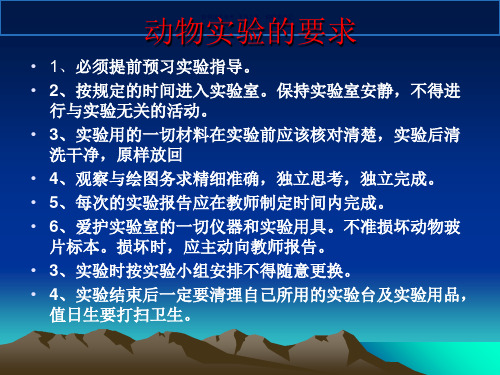 动物实验的要求

• 1、必须提前预习实验指导。
• 2、按规定的时间进入实验室。保持实验室安静，不得进行与实验无关的活动。
• 3、实验用的一切材料在实验前应该核对清楚，实验后清洗干净，原样放回
• 4、观察与绘图务求精细准确，独立思考，独立完成。
• 5、每次的实验报告应在教师制定时间内完成。
• 6、爱护实验室的一切仪器和实验用具。不准损坏动物玻片标本。损坏时，应主动向教师报告。
• 3、实验时按实验小组安排不得随意更换。
• 4、实验结束后一定要清理自己所用的实验台及实验用品，值日生要打扫卫生。